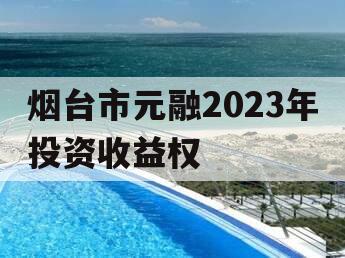 烟台市元融2023年投资收益权